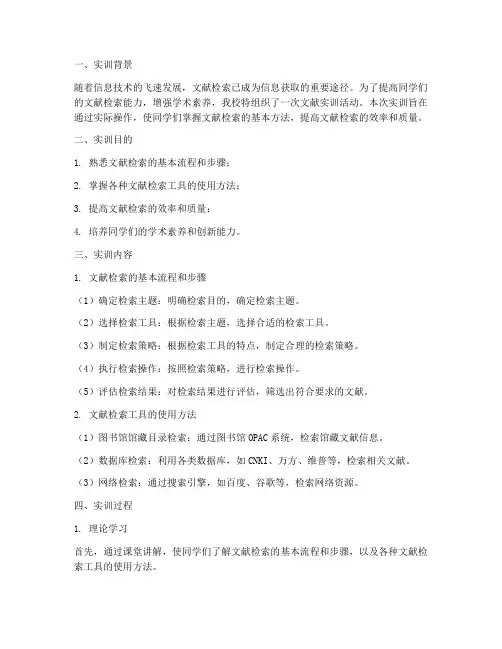 一、实训背景

随着信息技术的飞速发展，文献检索已成为信息获取的重要途径。为了提高同学们的文献检索能力，增强学术素养，我校特组织了一次文献实训活动。本次实训旨在通过实际操作，使同学们掌握文献检索的基本方法，提高文献检索的效率和质量。

二、实训目的

1. 熟悉文献检索的基本流程和步骤；

2. 掌握各种文献检索工具的使用方法；

3. 提高文献检索的效率和质量；

4. 培养同学们的学术素养和创新能力。

三、实训内容

1. 文献检索的基本流程和步骤

（1）确定检索主题：明确检索目的，确定检索主题。

（2）选择检索工具：根据检索主题，选择合适的检索工具。

（3）制定检索策略：根据检索工具的特点，制定合理的检索策略。

（4）执行检索操作：按照检索策略，进行检索操作。

（5）评估检索结果：对检索结果进行评估，筛选出符合要求的文献。

2. 文献检索工具的使用方法

（1）图书馆馆藏目录检索：通过图书馆 OPAC 系统，检索馆藏文献信息。

（2）数据库检索：利用各类数据库，如 CNKI、万方、维普等，检索相关文献。

（3）网络检索：通过搜索引擎，如百度、谷歌等，检索网络资源。

四、实训过程

1. 理论学习

首先，通过课堂讲解，使同学们了解文献检索的基本流程和步骤，以及各种文献检索工具的使用方法。